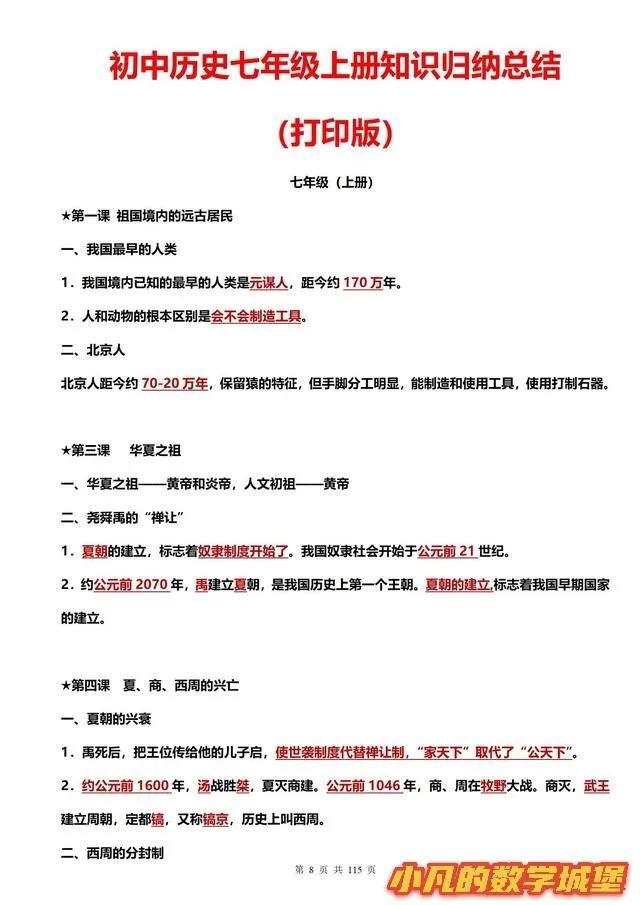 初中历史七年级上册知识归纳总结

(打印版)

七年级（上册）

★第一课 祖国境内的远古居民

一、我国最早的人类

1．我国境内已知的最早的人类是元谋人，距今约 170 万年。

2．人和动物的根本区别是会不会制造工具。

二、北京人

北京人距今约 70-20 万年，保留猿的特征，但手脚分工明显，能制造和使用工具，使用打制石器。

★第三课 华夏之祖

一、华夏之祖——黄帝和炎帝，人文初祖——黄帝

二、尧舜禹的“禅让”

1．夏朝的建立，标志着奴隶制度开始了。我国奴隶社会开始于公元前 21 世纪。

2．约公元前 2070 年，禹建立夏朝，是我国历史上第一个王朝。夏朝的建立,标志着我国早期国家的建立。

★第四课 夏、商、西周的兴亡

一、夏朝的兴衰

1．禹死后，把王位传给他的儿子启，使世袭制度代替禅让制，“家天下”取代了“公天下”。

2．约公元前 1600 年，汤战胜桀，夏灭商建。公元前 1046 年，商、周在牧野大战。商灭，武王建立周朝，定都镐，又称镐京，历史上叫西周。

二、西周的分封制

第 8 页 共 115 页

小凡的数学城堡